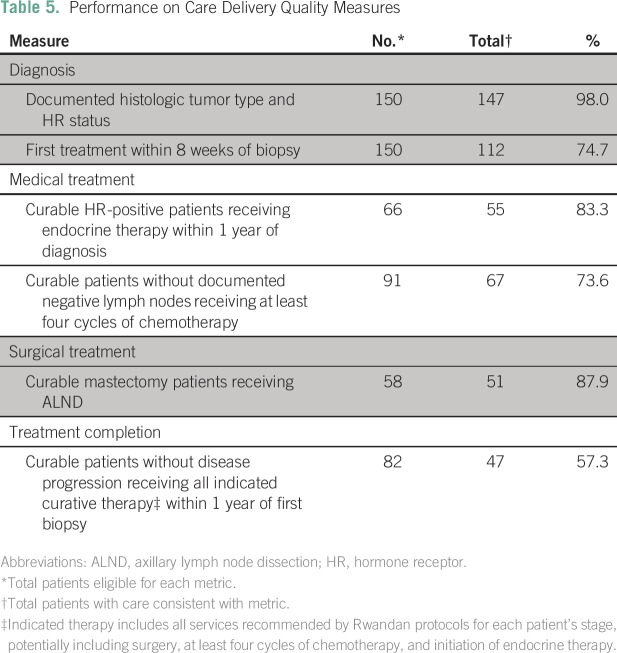 Table 5. Performance on Care Delivery Quality Measures

| Measure | No.* | Total† | % |
|---|---|---|---|
| Diagnosis | | | |
| Documented histologic tumor type and HR status | 150 | 147 | 98.0 |
| First treatment within 8 weeks of biopsy | 150 | 112 | 74.7 |
| Medical treatment | | | |
| Curable HR-positive patients receiving endocrine therapy within 1 year of diagnosis | 66 | 55 | 83.3 |
| Curable patients without documented negative lymph nodes receiving at least four cycles of chemotherapy | 91 | 67 | 73.6 |
| Surgical treatment | | | |
| Curable mastectomy patients receiving ALND | 58 | 51 | 87.9 |
| Treatment completion | | | |
| Curable patients without disease progression receiving all indicated curative therapy‡ within 1 year of first biopsy | 82 | 47 | 57.3 |

Abbreviations: ALND, axillary lymph node dissection; HR, hormone receptor.
*Total patients eligible for each metric.
†Total patients with care consistent with metric.
‡Indicated therapy includes all services recommended by Rwandan protocols for each patient's stage, potentially including surgery, at least four cycles of chemotherapy, and initiation of endocrine therapy.